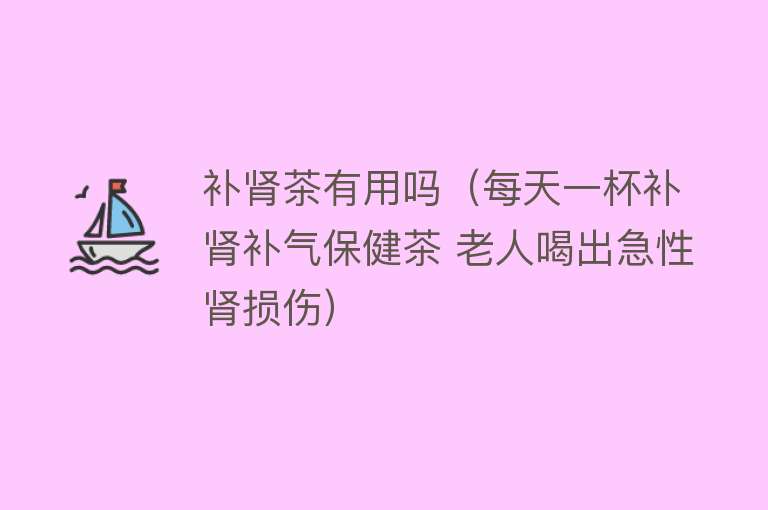 补肾茶有用吗（每天一杯补肾补气保健茶 老人喝出急性肾损伤）